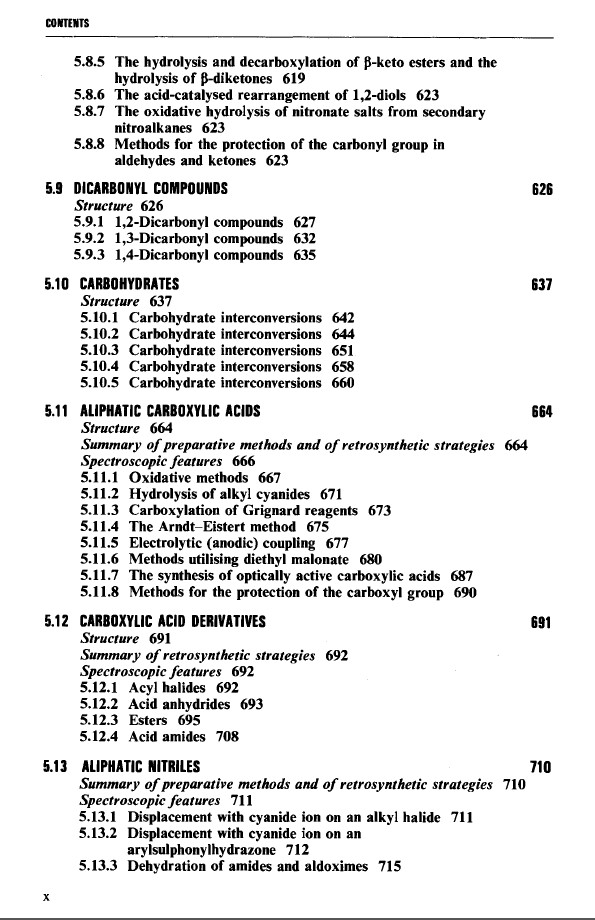 CONTENTS

5.8.5 The hydrolysis and decarboxylation of β-keto esters and the hydrolysis of β-diketones 619
5.8.6 The acid-catalysed rearrangement of 1,2-diols 623
5.8.7 The oxidative hydrolysis of nitronate salts from secondary nitroalkanes 623
5.8.8 Methods for the protection of the carbonyl group in aldehydes and ketones 623

5.9 DICARBONYL COMPOUNDS 626
Structure 626
5.9.1 1,2-Dicarbonyl compounds 627
5.9.2 1,3-Dicarbonyl compounds 632
5.9.3 1,4-Dicarbonyl compounds 635

5.10 CARBOHYDRATES 637
Structure 637
5.10.1 Carbohydrate interconversions 642
5.10.2 Carbohydrate interconversions 644
5.10.3 Carbohydrate interconversions 651
5.10.4 Carbohydrate interconversions 658
5.10.5 Carbohydrate interconversions 660

5.11 ALIPHATIC CARBOXYLIC ACIDS 664
Structure 664
Summary of preparative methods and of retrosynthetic strategies 664
Spectroscopic features 666
5.11.1 Oxidative methods 667
5.11.2 Hydrolysis of alkyl cyanides 671
5.11.3 Carboxylation of Grignard reagents 673
5.11.4 The Arndt–Eistert method 675
5.11.5 Electrolytic (anodic) coupling 677
5.11.6 Methods utilising diethyl malonate 680
5.11.7 The synthesis of optically active carboxylic acids 687
5.11.8 Methods for the protection of the carboxyl group 690

5.12 CARBOXYLIC ACID DERIVATIVES 691
Structure 691
Summary of retrosynthetic strategies 692
Spectroscopic features 692
5.12.1 Acyl halides 692
5.12.2 Acid anhydrides 693
5.12.3 Esters 695
5.12.4 Acid amides 708

5.13 ALIPHATIC NITRILES 710
Summary of preparative methods and of retrosynthetic strategies 710
Spectroscopic features 711
5.13.1 Displacement with cyanide ion on an alkyl halide 711
5.13.2 Displacement with cyanide ion on an arylsulphonylhydrazone 712
5.13.3 Dehydration of amides and aldoximes 715

x